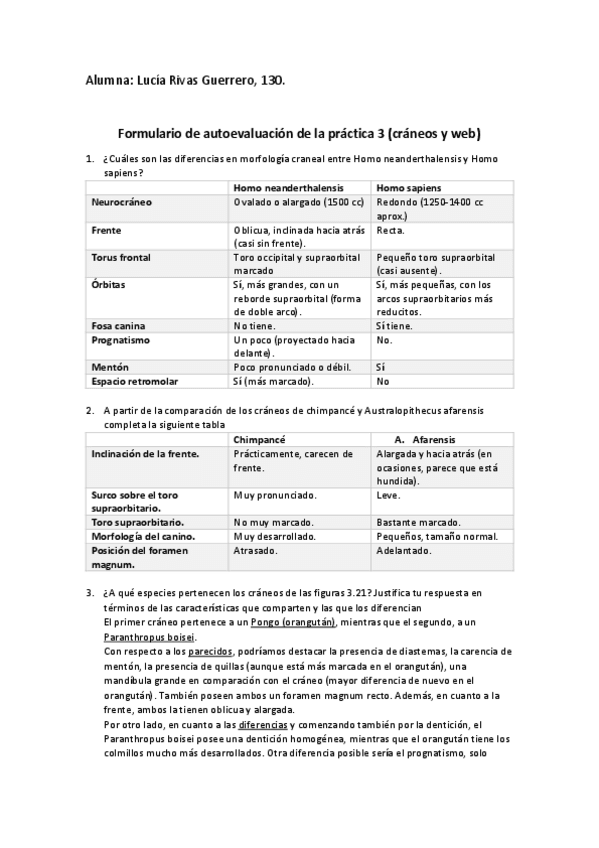 Alumna: Lucía Rivas Guerrero, 130.

Formulario de autoevaluación de la práctica 3 (cráneos y web)

1. ¿Cuáles son las diferencias en morfología craneal entre Homo neanderthalensis y Homo sapiens?

| | Homo neanderthalensis | Homo sapiens |
|---|---|---|
| Neurocráneo | Ovalado o alargado (1500 cc) | Redondo (1250-1400 cc aprox.) |
| Frente | Oblicua, inclinada hacia atrás (casi sin frente). | Recta. |
| Torus frontal | Toro occipital y supraorbital marcado | Pequeño toro supraorbital (casi ausente). |
| Órbitas | Sí, más grandes, con un reborde supraorbital (forma de doble arco). | Sí, más pequeñas, con los arcos supraorbitarios más reducitos. |
| Fosa canina | No tiene. | Sí tiene. |
| Prognatismo | Un poco (proyectado hacia delante). | No. |
| Mentón | Poco pronunciado o débil. | Sí |
| Espacio retromolar | Sí (más marcado). | No |

2. A partir de la comparación de los cráneos de chimpancé y Australopithecus afarensis completa la siguiente tabla

| | Chimpancé | A. Afarensis |
|---|---|---|
| Inclinación de la frente. | Prácticamente, carecen de frente. | Alargada y hacia atrás (en ocasiones, parece que está hundida). |
| Surco sobre el toro supraorbitario. | Muy pronunciado. | Leve. |
| Toro supraorbitario. | No muy marcado. | Bastante marcado. |
| Morfología del canino. | Muy desarrollado. | Pequeños, tamaño normal. |
| Posición del foramen magnum. | Atrasado. | Adelantado. |

3. ¿A qué especies pertenecen los cráneos de las figuras 3.21? Justifica tu respuesta en términos de las características que comparten y las que los diferencian
El primer cráneo pertenece a un Pongo (orangután), mientras que el segundo, a un Paranthropus boisei.
Con respecto a los parecidos, podríamos destacar la presencia de diastemas, la carencia de mentón, la presencia de quillas (aunque está más marcada en el orangután), una mandíbula grande en comparación con el cráneo (mayor diferencia de nuevo en el orangután). También poseen ambos un foramen magnum recto. Además, en cuanto a la frente, ambos la tienen oblicua y alargada.
Por otro lado, en cuanto a las diferencias y comenzando también por la dentición, el Paranthropus boisei posee una dentición homogénea, mientras que el orangután tiene los colmillos mucho más desarrollados. Otra diferencia posible sería el prognatismo, solo